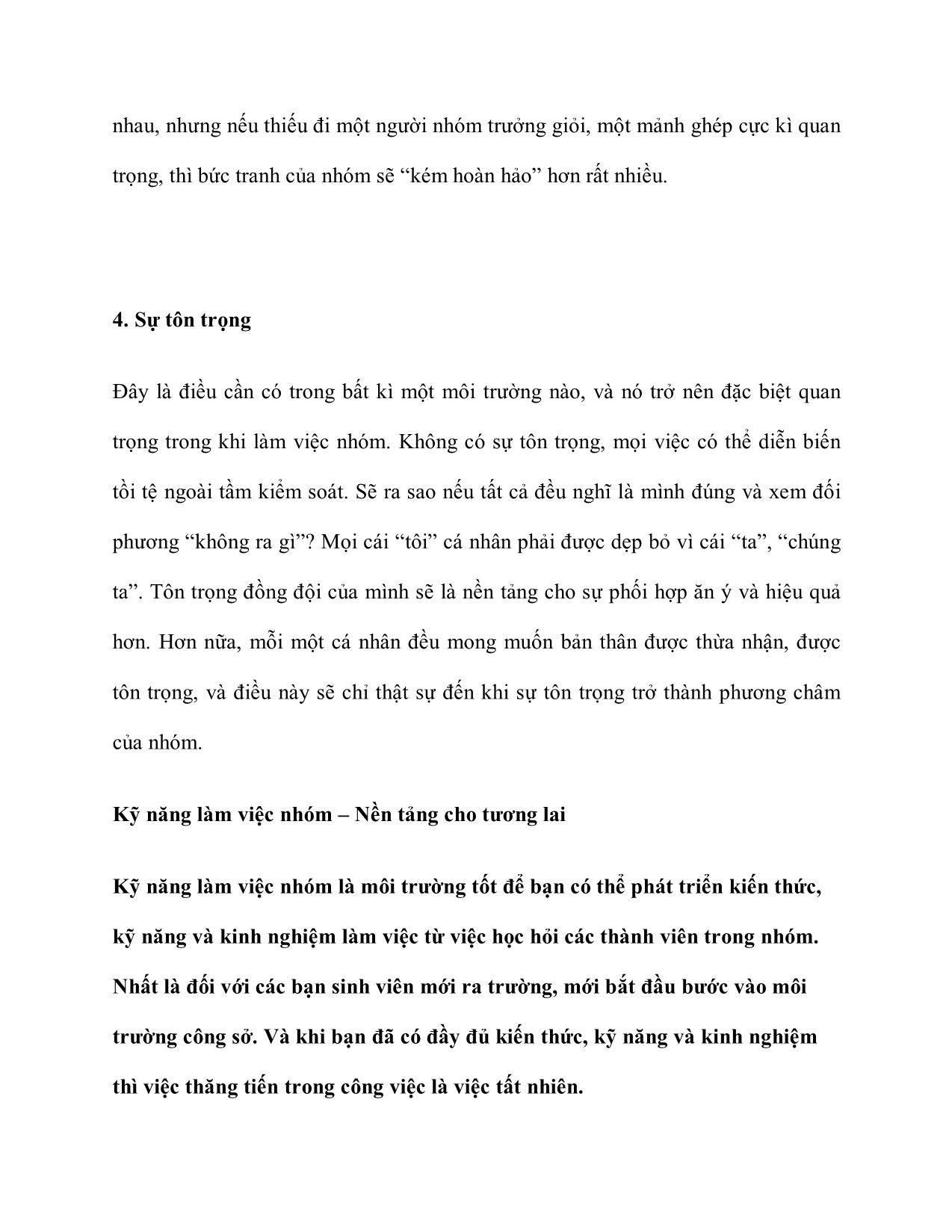 nhau, nhưng nếu thiếu đi một người nhóm trưởng giỏi, một mảnh ghép cực kì quan trọng, thì bức tranh của nhóm sẽ “kém hoàn hảo” hơn rất nhiều.

4. Sự tôn trọng

Đây là điều cần có trong bất kì một môi trường nào, và nó trở nên đặc biệt quan trọng trong khi làm việc nhóm. Không có sự tôn trọng, mọi việc có thể diễn biến tồi tệ ngoài tầm kiểm soát. Sẽ ra sao nếu tất cả đều nghĩ là mình đúng và xem đối phương “không ra gì”? Mọi cái “tôi” cá nhân phải được dẹp bỏ vì cái “ta”, “chúng ta”. Tôn trọng đồng đội của mình sẽ là nền tảng cho sự phối hợp ăn ý và hiệu quả hơn. Hơn nữa, mỗi một cá nhân đều mong muốn bản thân được thừa nhận, được tôn trọng, và điều này sẽ chỉ thật sự đến khi sự tôn trọng trở thành phương châm của nhóm.

Kỹ năng làm việc nhóm – Nền tảng cho tương lai

Kỹ năng làm việc nhóm là môi trường tốt để bạn có thể phát triển kiến thức, kỹ năng và kinh nghiệm làm việc từ việc học hỏi các thành viên trong nhóm. Nhất là đối với các bạn sinh viên mới ra trường, mới bắt đầu bước vào môi trường công sở. Và khi bạn đã có đầy đủ kiến thức, kỹ năng và kinh nghiệm thì việc thăng tiến trong công việc là việc tất nhiên.